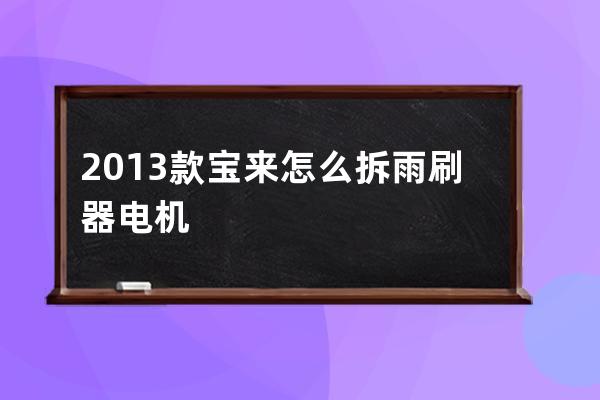 2013款宝来怎么拆雨刷器电机